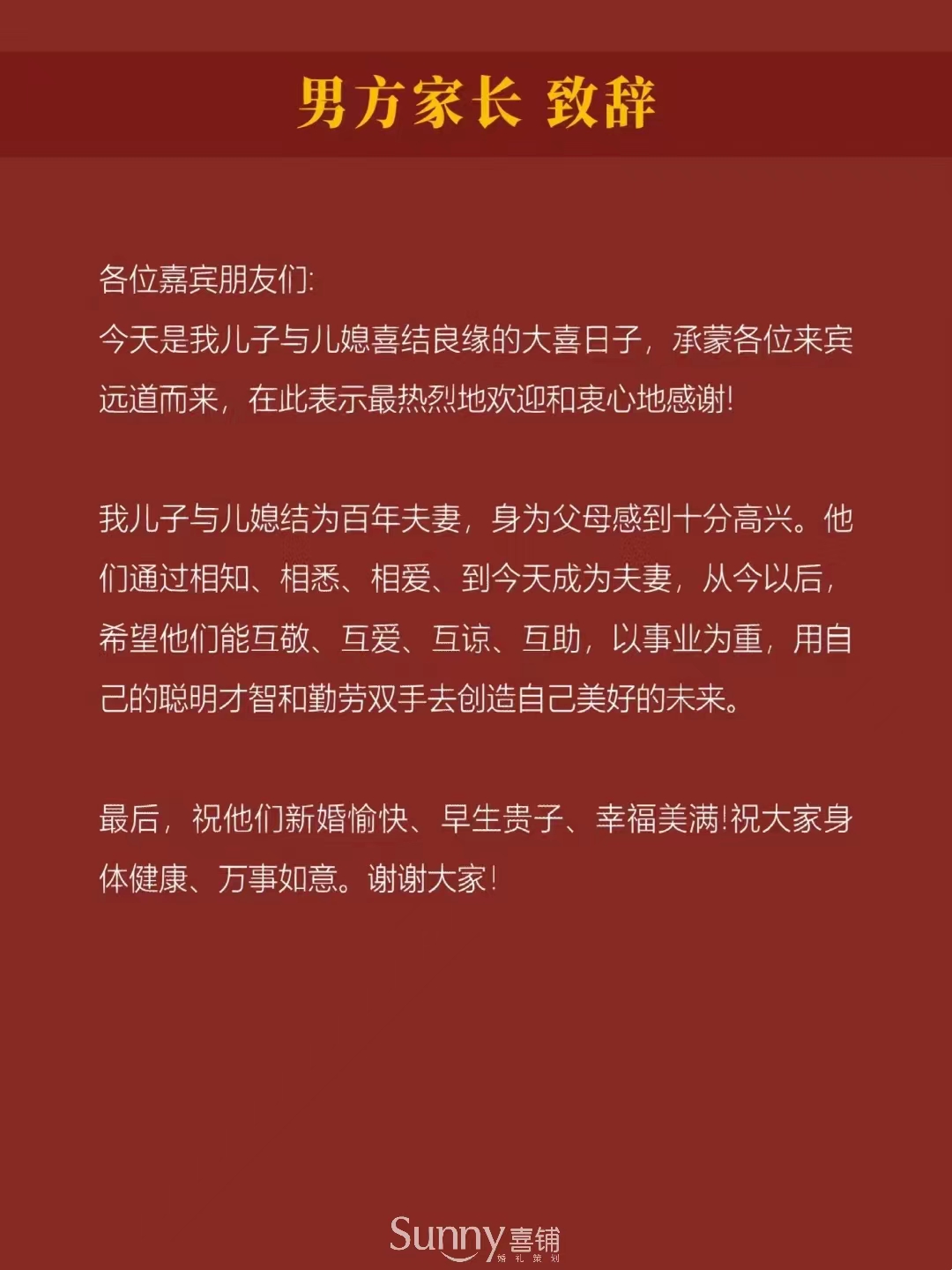 男方家长 致辞

各位嘉宾朋友们:
今天是我儿子与儿媳喜结良缘的大喜日子，承蒙各位来宾远道而来，在此表示最热烈地欢迎和衷心地感谢!

我儿子与儿媳结为百年夫妻，身为父母感到十分高兴。他们通过相知、相悉、相爱、到今天成为夫妻，从今以后，希望他们能互敬、互爱、互谅、互助，以事业为重，用自己的聪明才智和勤劳双手去创造自己美好的未来。

最后，祝他们新婚愉快、早生贵子、幸福美满!祝大家身体健康、万事如意。谢谢大家!

Sunny喜铺 婚礼策划